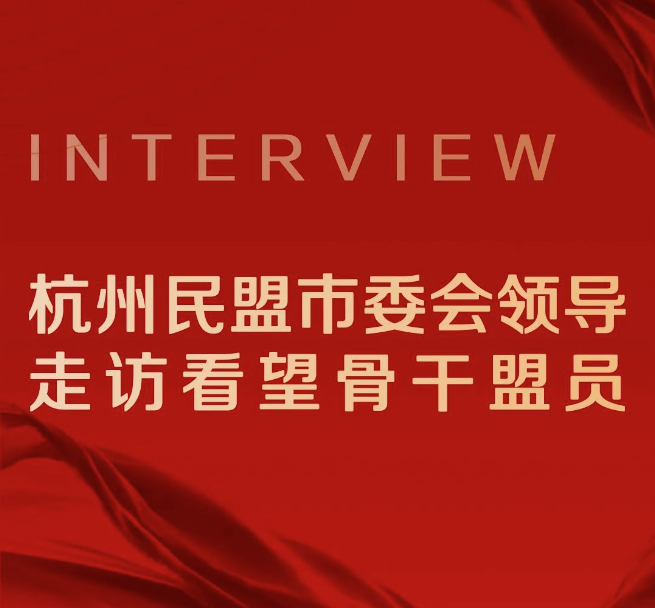 INTERVIEW

杭州民盟市委会领导
走访看望骨干盟员